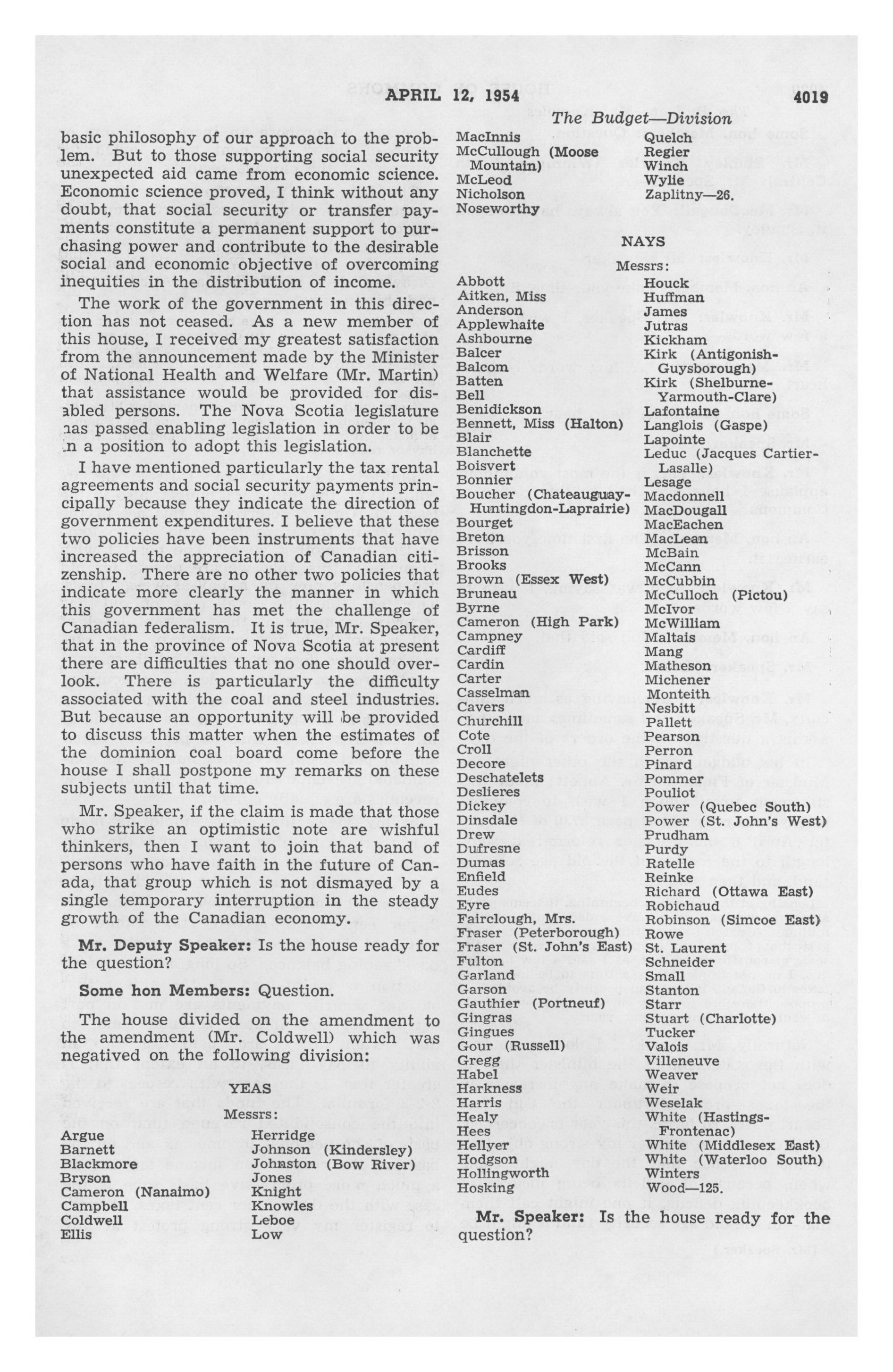 APRIL 12, 1954 4019

The Budget—Division

basic philosophy of our approach to the problem. But to those supporting social security unexpected aid came from economic science. Economic science proved, I think without any doubt, that social security or transfer payments constitute a permanent support to purchasing power and contribute to the desirable social and economic objective of overcoming inequities in the distribution of income.

The work of the government in this direction has not ceased. As a new member of this house, I received my greatest satisfaction from the announcement made by the Minister of National Health and Welfare (Mr. Martin) that assistance would be provided for disabled persons. The Nova Scotia legislature has passed enabling legislation in order to be in a position to adopt this legislation.

I have mentioned particularly the tax rental agreements and social security payments principally because they indicate the direction of government expenditures. I believe that these two policies have been instruments that have increased the appreciation of Canadian citizenship. There are no other two policies that indicate more clearly the manner in which this government has met the challenge of Canadian federalism. It is true, Mr. Speaker, that in the province of Nova Scotia at present there are difficulties that no one should overlook. There is particularly the difficulty associated with the coal and steel industries. But because an opportunity will be provided to discuss this matter when the estimates of the dominion coal board come before the house I shall postpone my remarks on these subjects until that time.

Mr. Speaker, if the claim is made that those who strike an optimistic note are wishful thinkers, then I want to join that band of persons who have faith in the future of Canada, that group which is not dismayed by a single temporary interruption in the steady growth of the Canadian economy.

Mr. Deputy Speaker: Is the house ready for the question?

Some hon Members: Question.

The house divided on the amendment to the amendment (Mr. Coldwell) which was negatived on the following division:

YEAS

Messrs:

Argue
Barnett
Blackmore
Bryson
Cameron (Nanaimo)
Campbell
Coldwell
Ellis
Herridge
Johnson (Kindersley)
Johnston (Bow River)
Jones
Knight
Knowles
Leboe
Low
MacInnis
McCullough (Moose Mountain)
McLeod
Nicholson
Noseworthy
Quelch
Regier
Winch
Wylie
Zaplitny—26.

NAYS

Messrs:

Abbott
Aitken, Miss
Anderson
Applewhaite
Ashbourne
Balcer
Balcom
Batten
Bell
Benidickson
Bennett, Miss (Halton)
Blair
Blanchette
Boisvert
Bonnier
Boucher (Chateauguay-Huntingdon-Laprairie)
Bourget
Breton
Brisson
Brooks
Brown (Essex West)
Bruneau
Byrne
Cameron (High Park)
Campney
Cardiff
Cardin
Carter
Casselman
Cavers
Churchill
Cote
Croll
Decore
Deschatelets
Deslieres
Dickey
Dinsdale
Drew
Dufresne
Dumas
Enfield
Eudes
Eyre
Fairclough, Mrs.
Fraser (Peterborough)
Fraser (St. John's East)
Fulton
Garland
Garson
Gauthier (Portneuf)
Gingras
Gingues
Gour (Russell)
Gregg
Habel
Harkness
Harris
Healy
Hees
Hellyer
Hodgson
Hollingworth
Hosking
Houck
Huffman
James
Jutras
Kickham
Kirk (Antigonish-Guysborough)
Kirk (Shelburne-Yarmouth-Clare)
Lafontaine
Langlois (Gaspe)
Lapointe
Leduc (Jacques Cartier-Lasalle)
Lesage
Macdonnell
MacDougall
MacEachen
MacLean
McBain
McCann
McCubbin
McCulloch (Pictou)
McIvor
McWilliam
Maltais
Mang
Matheson
Michener
Monteith
Nesbitt
Pallett
Pearson
Perron
Pinard
Pommer
Pouliot
Power (Quebec South)
Power (St. John's West)
Prudham
Purdy
Ratelle
Reinke
Richard (Ottawa East)
Robichaud
Robinson (Simcoe East)
Rowe
St. Laurent
Schneider
Small
Stanton
Starr
Stuart (Charlotte)
Tucker
Valois
Villeneuve
Weaver
Weir
Weselak
White (Hastings-Frontenac)
White (Middlesex East)
White (Waterloo South)
Winters
Wood—125.

Mr. Speaker: Is the house ready for the question?